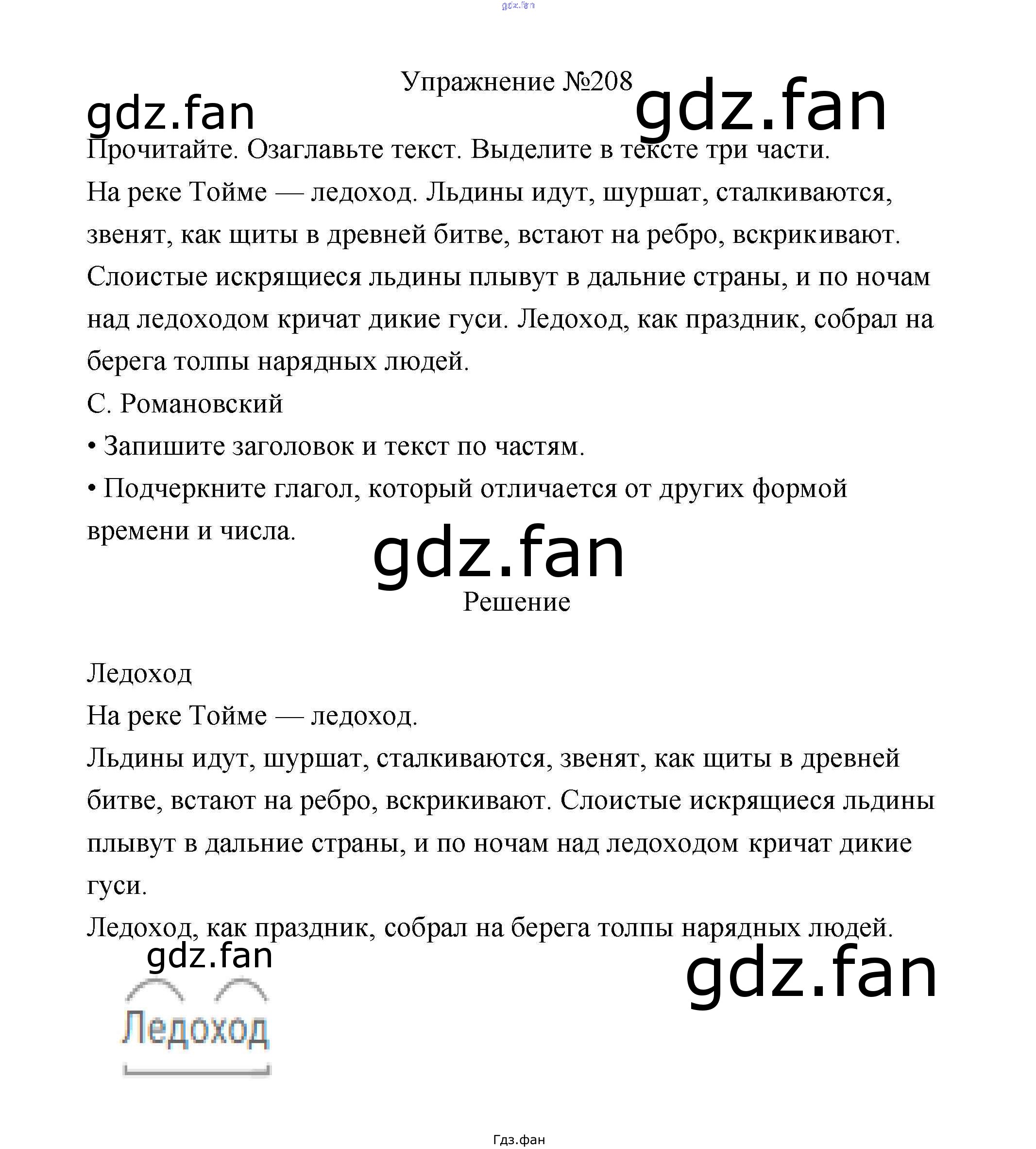 gdz.fan

Упражнение №208

gdz.fan

gdz.fan

Прочитайте. Озаглавьте текст. Выделите в тексте три части.

На реке Тойме — ледоход. Льдины идут, шуршат, сталкиваются, звенят, как щиты в древней битве, встают на ребро, вскрикивают. Слоистые искрящиеся льдины плывут в дальние страны, и по ночам над ледоходом кричат дикие гуси. Ледоход, как праздник, собрал на берега толпы нарядных людей.

С. Романовский

• Запишите заголовок и текст по частям.

• Подчеркните глагол, который отличается от других формой времени и числа.

gdz.fan

Решение

Ледоход

На реке Тойме — ледоход.

Льдины идут, шуршат, сталкиваются, звенят, как щиты в древней битве, встают на ребро, вскрикивают. Слоистые искрящиеся льдины плывут в дальние страны, и по ночам над ледоходом кричат дикие гуси.

Ледоход, как праздник, собрал на берега толпы нарядных людей.

gdz.fan

gdz.fan

Ледоход

Гдз.фан